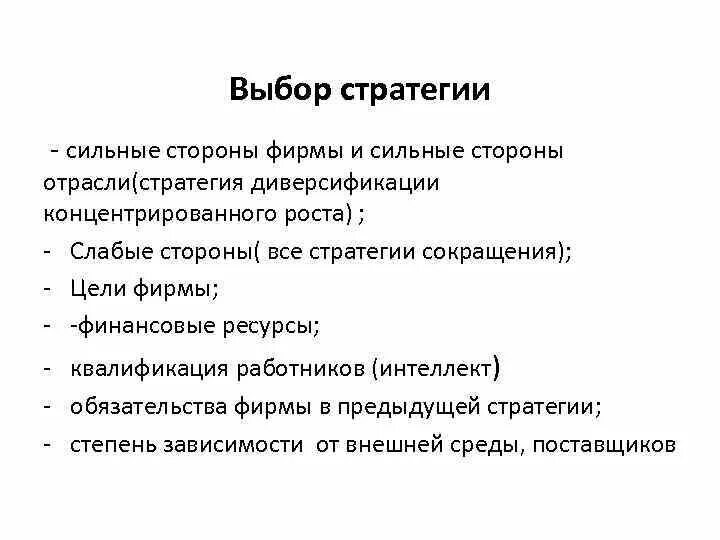 Выбор стратегии

- сильные стороны фирмы и сильные стороны отрасли(стратегия диверсификации концентрированного роста) ;

- Слабые стороны( все стратегии сокращения);
- Цели фирмы;
- -финансовые ресурсы;
- квалификация работников (интеллект)
- обязательства фирмы в предыдущей стратегии;
- степень зависимости от внешней среды, поставщиков